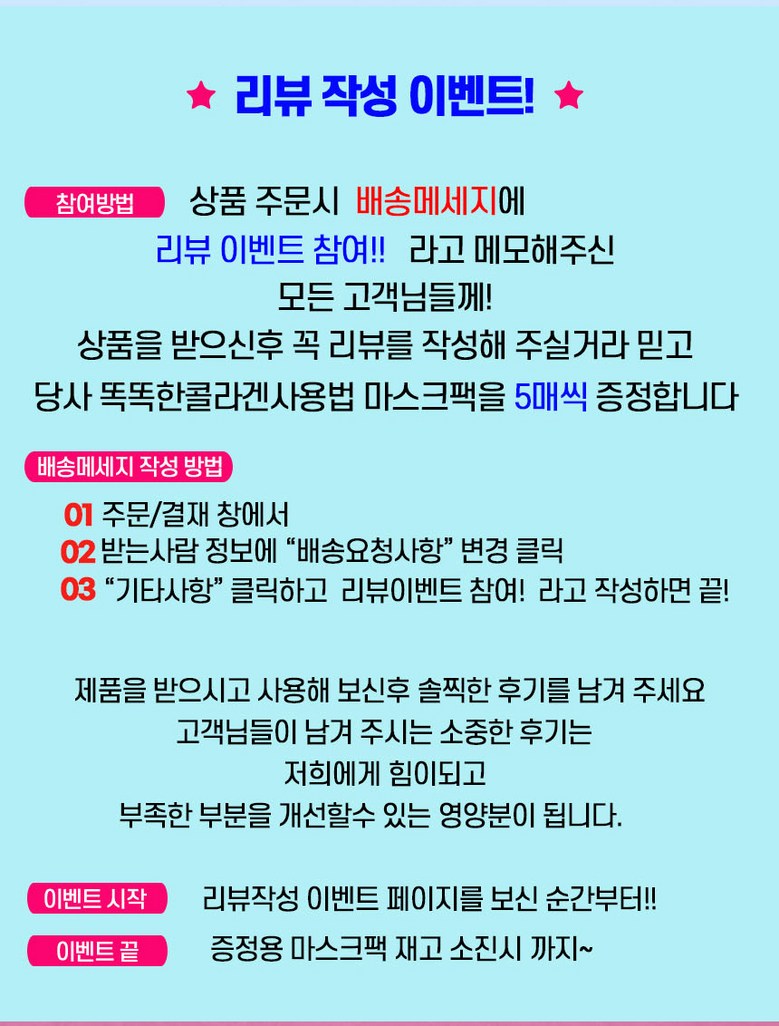 ★ 리뷰 작성 이벤트! ★

참여방법 상품 주문시 배송메세지에
리뷰 이벤트 참여!! 라고 메모해주신
모든 고객님들께!
상품을 받으신후 꼭 리뷰를 작성해 주실거라 믿고
당사 똑똑한콜라겐사용법 마스크팩을 5매씩 증정합니다

배송메세지 작성 방법

01 주문/결재 창에서
02 받는사람 정보에 "배송요청사항" 변경 클릭
03 "기타사항" 클릭하고 리뷰이벤트 참여! 라고 작성하면 끝!

제품을 받으시고 사용해 보신후 솔찍한 후기를 남겨 주세요
고객님들이 남겨 주시는 소중한 후기는
저희에게 힘이되고
부족한 부분을 개선할수 있는 영양분이 됩니다.

이벤트 시작 리뷰작성 이벤트 페이지를 보신 순간부터!!

이벤트 끝 증정용 마스크팩 재고 소진시 까지~